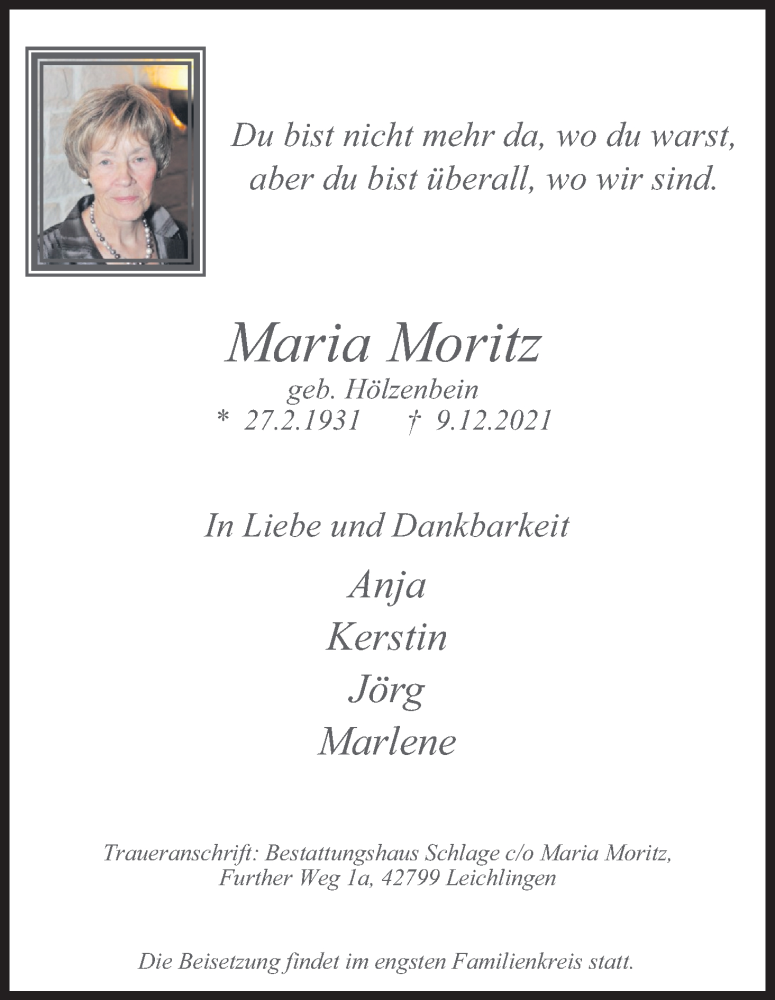 Du bist nicht mehr da, wo du warst,
aber du bist überall, wo wir sind.

Maria Moritz
geb. Hölzenbein
* 27.2.1931 † 9.12.2021

In Liebe und Dankbarkeit

Anja
Kerstin
Jörg
Marlene

Traueranschrift: Bestattungshaus Schlage c/o Maria Moritz,
Further Weg 1a, 42799 Leichlingen

Die Beisetzung findet im engsten Familienkreis statt.